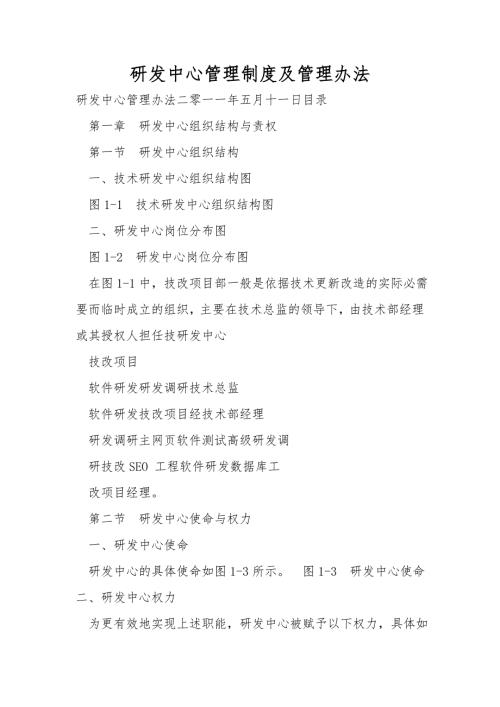 研发中心管理制度及管理办法

研发中心管理办法二零一一年五月十一日目录

第一章　研发中心组织结构与责权

第一节　研发中心组织结构

一、技术研发中心组织结构图

图 1-1　技术研发中心组织结构图

二、研发中心岗位分布图

图 1-2　研发中心岗位分布图

在图 1-1 中，技改项目部一般是依据技术更新改造的实际必需要而临时成立的组织，主要在技术总监的领导下，由技术部经理或其授权人担任技研发中心

技改项目

软件研发研发调研技术总监

软件研发技改项目经技术部经理

研发调研主网页软件测试高级研发调

研技改 SEO 工程软件研发数据库工

改项目经理。

第二节　研发中心使命与权力

一、研发中心使命

研发中心的具体使命如图 1-3 所示。　图 1-3　研发中心使命

二、研发中心权力

为更有效地实现上述职能，研发中心被赋予以下权力，具体如